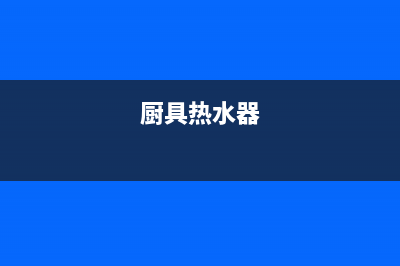 厨具热水器